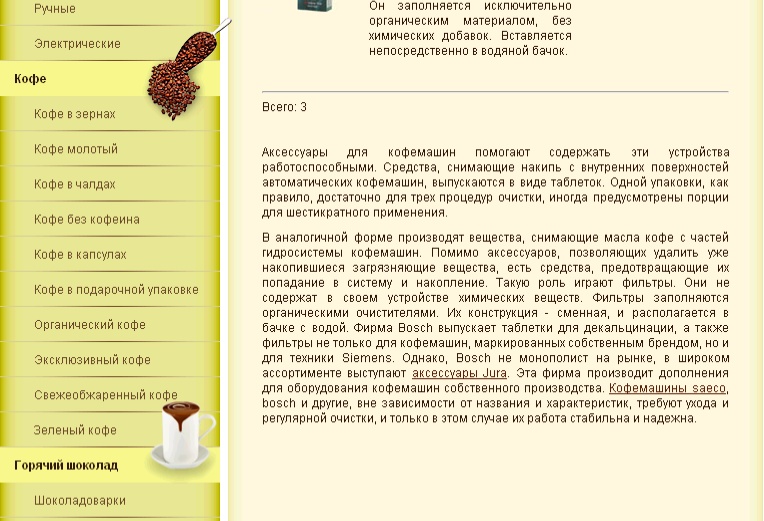 Ручные

Электрические

Кофе

Кофе в зернах

Кофе молотый

Кофе в чалдах

Кофе без кофеина

Кофе в капсулах

Кофе в подарочной упаковке

Органический кофе

Эксклюзивный кофе

Свежеобжаренный кофе

Зеленый кофе

Горячий шоколад

Шоколадоварки

Он заполняется исключительно органическим материалом, без химических добавок. Вставляется непосредственно в водяной бачок.

Всего: 3

Аксессуары для кофемашин помогают содержать эти устройства работоспособными. Средства, снимающие накипь с внутренних поверхностей автоматических кофемашин, выпускаются в виде таблеток. Одной упаковки, как правило, достаточно для трех процедур очистки, иногда предусмотрены порции для шестикратного применения.

В аналогичной форме производят вещества, снимающие масла кофе с частей гидросистемы кофемашин. Помимо аксессуаров, позволяющих удалить уже накопившиеся загрязняющие вещества, есть средства, предотвращающие их попадание в систему и накопление. Такую роль играют фильтры. Они не содержат в своем устройстве химических веществ. Фильтры заполняются органическими очистителями. Их конструкция - сменная, и располагается в бачке с водой. Фирма Bosch выпускает таблетки для декальцинации, а также фильтры не только для кофемашин, маркированных собственным брендом, но и для техники Siemens. Однако, Bosch не монополист на рынке, в широком ассортименте выступают аксессуары Jura. Эта фирма производит дополнения для оборудования кофемашин собственного производства. Кофемашины saeco, bosch и другие, вне зависимости от названия и характеристик, требуют ухода и регулярной очистки, и только в этом случае их работа стабильна и надежна.